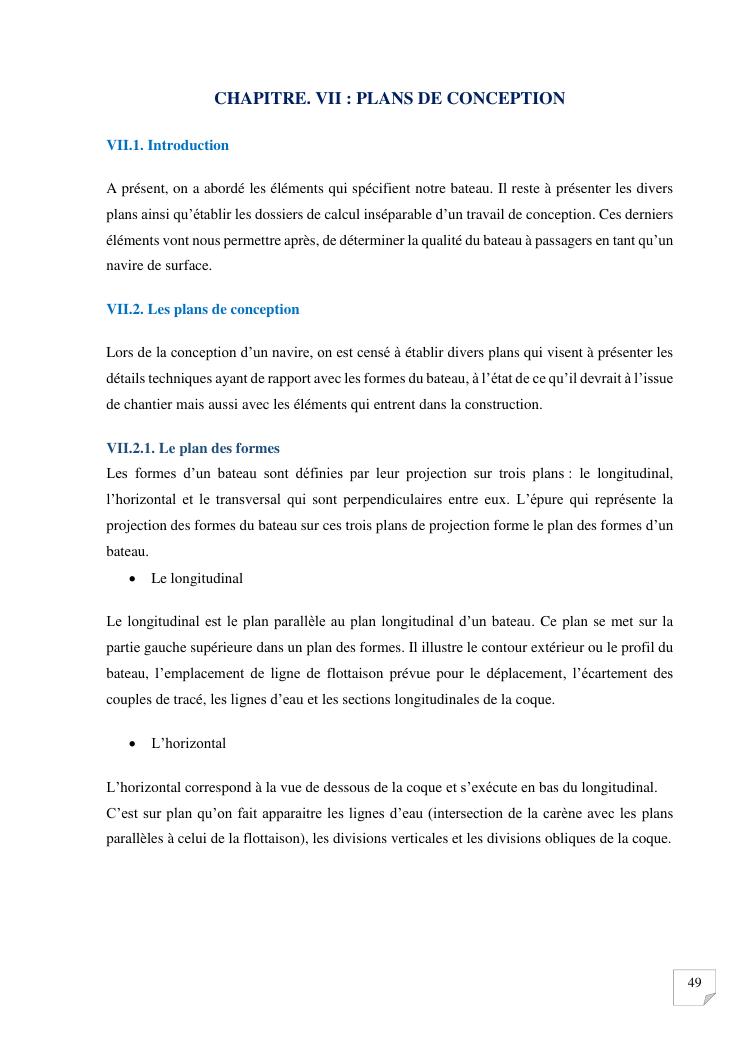 CHAPITRE. VII : PLANS DE CONCEPTION

VII.1. Introduction

A présent, on a abordé les éléments qui spécifient notre bateau. Il reste à présenter les divers plans ainsi qu'établir les dossiers de calcul inséparable d'un travail de conception. Ces derniers éléments vont nous permettre après, de déterminer la qualité du bateau à passagers en tant qu'un navire de surface.

VII.2. Les plans de conception

Lors de la conception d'un navire, on est censé à établir divers plans qui visent à présenter les détails techniques ayant de rapport avec les formes du bateau, à l'état de ce qu'il devrait à l'issue de chantier mais aussi avec les éléments qui entrent dans la construction.

VII.2.1. Le plan des formes
Les formes d'un bateau sont définies par leur projection sur trois plans : le longitudinal, l'horizontal et le transversal qui sont perpendiculaires entre eux. L'épure qui représente la projection des formes du bateau sur ces trois plans de projection forme le plan des formes d'un bateau.

• Le longitudinal

Le longitudinal est le plan parallèle au plan longitudinal d'un bateau. Ce plan se met sur la partie gauche supérieure dans un plan des formes. Il illustre le contour extérieur ou le profil du bateau, l'emplacement de ligne de flottaison prévue pour le déplacement, l'écartement des couples de tracé, les lignes d'eau et les sections longitudinales de la coque.

• L'horizontal

L'horizontal correspond à la vue de dessous de la coque et s'exécute en bas du longitudinal.
C'est sur plan qu'on fait apparaitre les lignes d'eau (intersection de la carène avec les plans parallèles à celui de la flottaison), les divisions verticales et les divisions obliques de la coque.

49